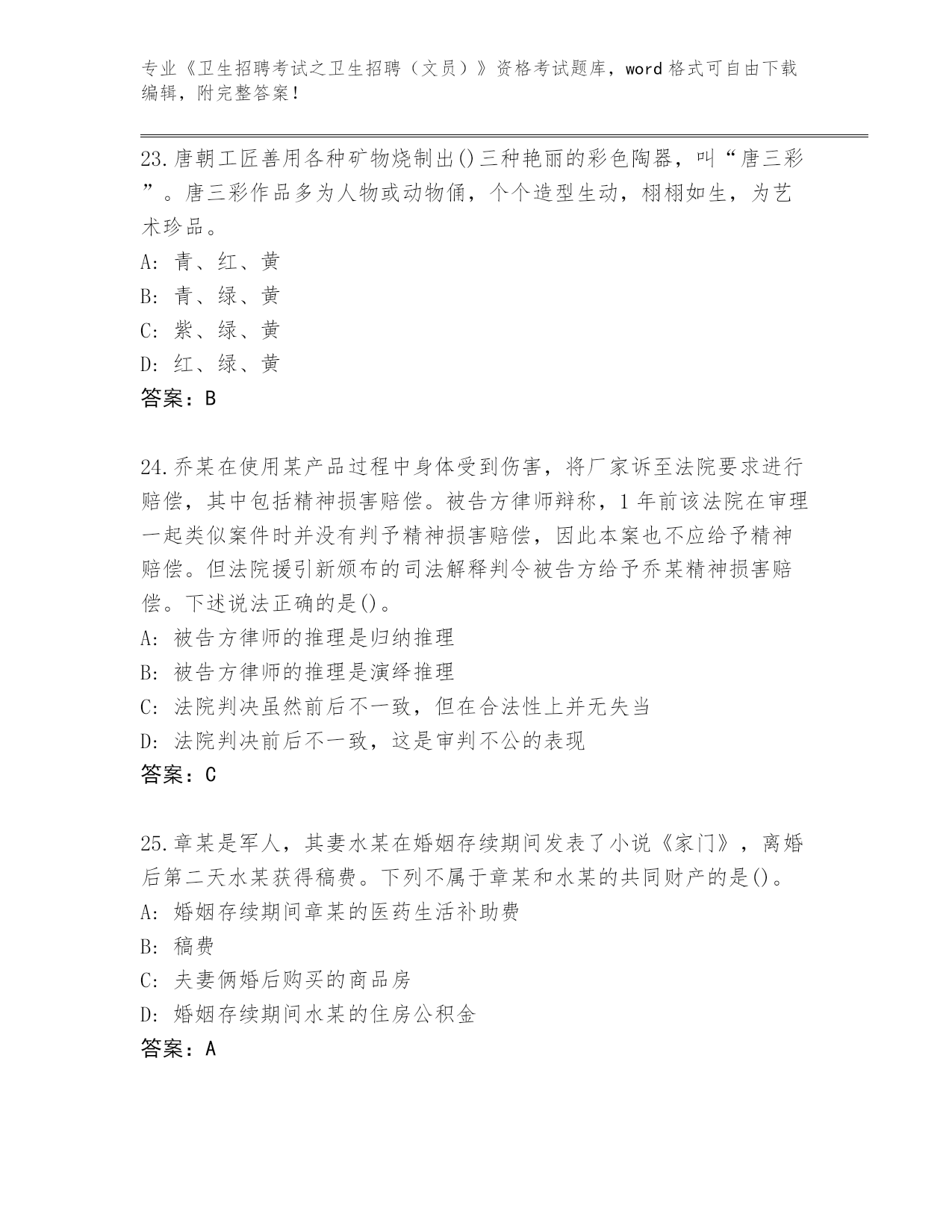 专业《卫生招聘考试之卫生招聘（文员）》资格考试题库，word 格式可自由下载编辑，附完整答案！

23.唐朝工匠善用各种矿物烧制出()三种艳丽的彩色陶器，叫“唐三彩”。唐三彩作品多为人物或动物俑，个个造型生动，栩栩如生，为艺术珍品。
A: 青、红、黄
B: 青、绿、黄
C: 紫、绿、黄
D: 红、绿、黄
答案：B

24.乔某在使用某产品过程中身体受到伤害，将厂家诉至法院要求进行赔偿，其中包括精神损害赔偿。被告方律师辩称，1 年前该法院在审理一起类似案件时并没有判予精神损害赔偿，因此本案也不应给予精神赔偿。但法院援引新颁布的司法解释判令被告方给予乔某精神损害赔偿。下述说法正确的是()。
A: 被告方律师的推理是归纳推理
B: 被告方律师的推理是演绎推理
C: 法院判决虽然前后不一致，但在合法性上并无失当
D: 法院判决前后不一致，这是审判不公的表现
答案：C

25.章某是军人，其妻水某在婚姻存续期间发表了小说《家门》，离婚后第二天水某获得稿费。下列不属于章某和水某的共同财产的是()。
A: 婚姻存续期间章某的医药生活补助费
B: 稿费
C: 夫妻俩婚后购买的商品房
D: 婚姻存续期间水某的住房公积金
答案：A